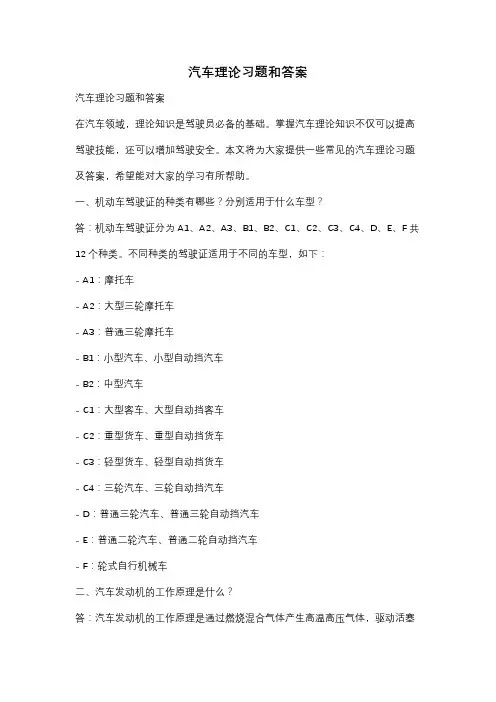 汽车理论习题和答案

汽车理论习题和答案

在汽车领域，理论知识是驾驶员必备的基础。掌握汽车理论知识不仅可以提高驾驶技能，还可以增加驾驶安全。本文将为大家提供一些常见的汽车理论习题及答案，希望能对大家的学习有所帮助。

一、机动车驾驶证的种类有哪些？分别适用于什么车型？

答：机动车驾驶证分为 A1、A2、A3、B1、B2、C1、C2、C3、C4、D、E、F 共 12 个种类。不同种类的驾驶证适用于不同的车型，如下：

- A1：摩托车

- A2：大型三轮摩托车

- A3：普通三轮摩托车

- B1：小型汽车、小型自动挡汽车

- B2：中型汽车

- C1：大型客车、大型自动挡客车

- C2：重型货车、重型自动挡货车

- C3：轻型货车、轻型自动挡货车

- C4：三轮汽车、三轮自动挡汽车

- D：普通三轮汽车、普通三轮自动挡汽车

- E：普通二轮汽车、普通二轮自动挡汽车

- F：轮式自行机械车

二、汽车发动机的工作原理是什么？

答：汽车发动机的工作原理是通过燃烧混合气体产生高温高压气体，驱动活塞